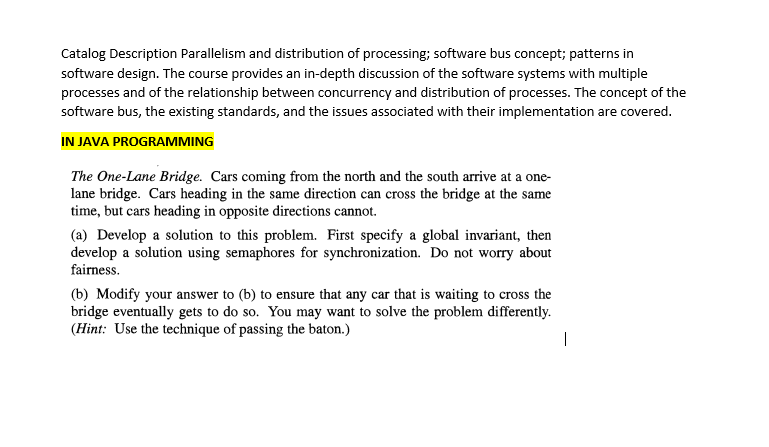 Catalog Description Parallelism and distribution of processing; software bus concept; patterns in software design. The course provides an in-depth discussion of the software systems with multiple processes and of the relationship between concurrency and distribution of processes. The concept of the software bus, the existing standards, and the issues associated with their implementation are covered.

IN JAVA PROGRAMMING

The One-Lane Bridge. Cars coming from the north and the south arrive at a one-lane bridge. Cars heading in the same direction can cross the bridge at the same time, but cars heading in opposite directions cannot.

(a) Develop a solution to this problem. First specify a global invariant, then develop a solution using semaphores for synchronization. Do not worry about fairness.

(b) Modify your answer to (b) to ensure that any car that is waiting to cross the bridge eventually gets to do so. You may want to solve the problem differently. (Hint: Use the technique of passing the baton.)